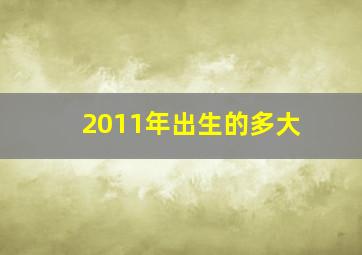 2011年出生的多大